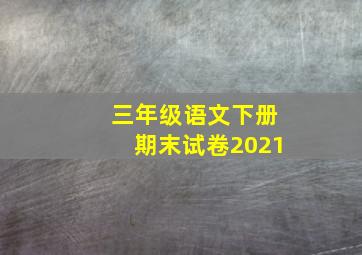 三年级语文下册
期末试卷2021